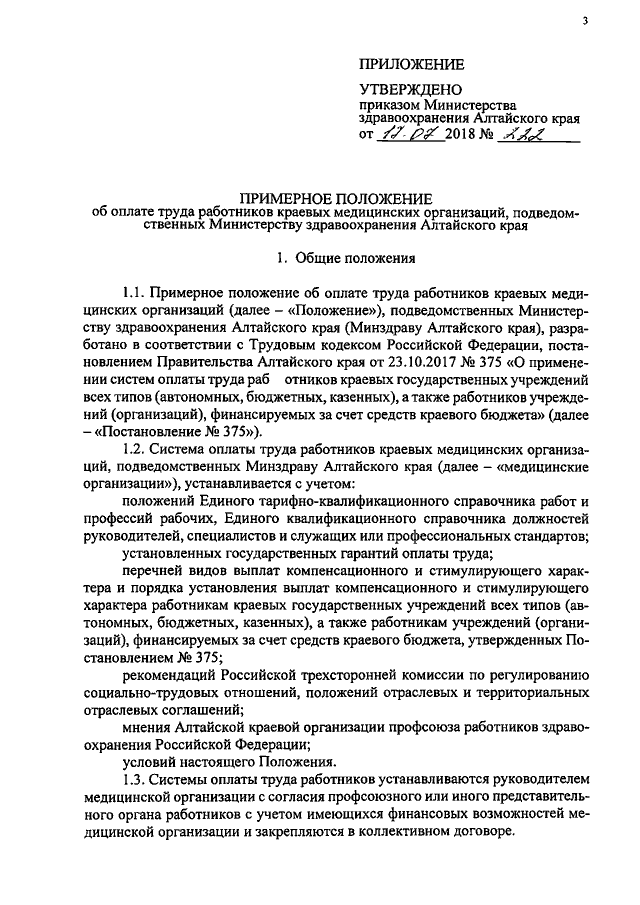 3

ПРИЛОЖЕНИЕ

УТВЕРЖДЕНО
приказом Министерства здравоохранения Алтайского края
от 17.07 2018 № 222

ПРИМЕРНОЕ ПОЛОЖЕНИЕ
об оплате труда работников краевых медицинских организаций, подведомственных Министерству здравоохранения Алтайского края

1. Общие положения

1.1. Примерное положение об оплате труда работников краевых медицинских организаций (далее – «Положение»), подведомственных Министерству здравоохранения Алтайского края (Минздраву Алтайского края), разработано в соответствии с Трудовым кодексом Российской Федерации, постановлением Правительства Алтайского края от 23.10.2017 № 375 «О применении систем оплаты труда раб отников краевых государственных учреждений всех типов (автономных, бюджетных, казенных), а также работников учреждений (организаций), финансируемых за счет средств краевого бюджета» (далее – «Постановление № 375»).

1.2. Система оплаты труда работников краевых медицинских организаций, подведомственных Минздраву Алтайского края (далее – «медицинские организации»), устанавливается с учетом:

положений Единого тарифно-квалификационного справочника работ и профессий рабочих, Единого квалификационного справочника должностей руководителей, специалистов и служащих или профессиональных стандартов;

установленных государственных гарантий оплаты труда;

перечней видов выплат компенсационного и стимулирующего характера и порядка установления выплат компенсационного и стимулирующего характера работникам краевых государственных учреждений всех типов (автономных, бюджетных, казенных), а также работникам учреждений (организаций), финансируемых за счет средств краевого бюджета, утвержденных Постановлением № 375;

рекомендаций Российской трехсторонней комиссии по регулированию социально-трудовых отношений, положений отраслевых и территориальных отраслевых соглашений;

мнения Алтайской краевой организации профсоюза работников здравоохранения Российской Федерации;

условий настоящего Положения.

1.3. Системы оплаты труда работников устанавливаются руководителем медицинской организации с согласия профсоюзного или иного представительного органа работников с учетом имеющихся финансовых возможностей медицинской организации и закрепляются в коллективном договоре.